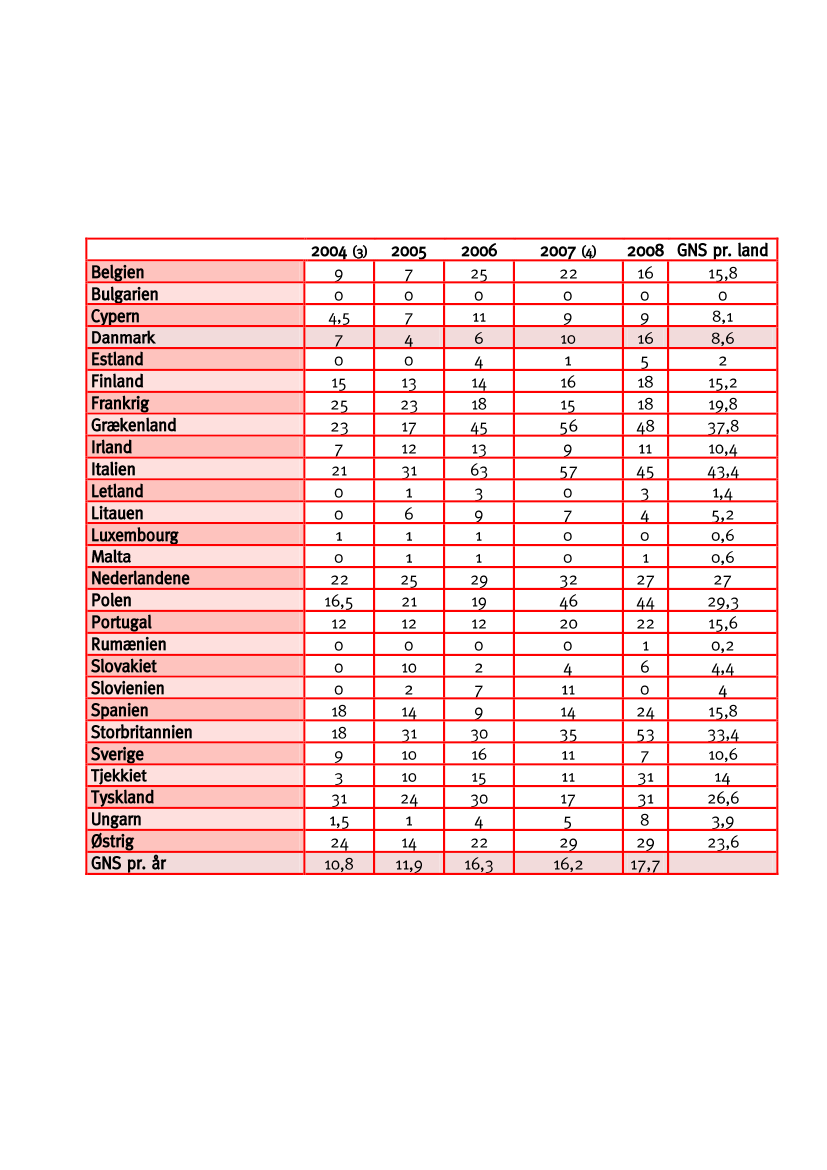 |  | 2004 (3) | 2005 | 2006 | 2007 (4) | 2008 | GNS pr. land |
|---|---|---|---|---|---|---|
| Belgien | 9 | 7 | 25 | 22 | 16 | 15,8 |
| Bulgarien | 0 | 0 | 0 | 0 | 0 | 0 |
| Cypern | 4,5 | 7 | 11 | 9 | 9 | 8,1 |
| Danmark | 7 | 4 | 6 | 10 | 16 | 8,6 |
| Estland | 0 | 0 | 4 | 1 | 5 | 2 |
| Finland | 15 | 13 | 14 | 16 | 18 | 15,2 |
| Frankrig | 25 | 23 | 18 | 15 | 18 | 19,8 |
| Grækenland | 23 | 17 | 45 | 56 | 48 | 37,8 |
| Irland | 7 | 12 | 13 | 9 | 11 | 10,4 |
| Italien | 21 | 31 | 63 | 57 | 45 | 43,4 |
| Letland | 0 | 1 | 3 | 0 | 3 | 1,4 |
| Litauen | 0 | 6 | 9 | 7 | 4 | 5,2 |
| Luxembourg | 1 | 1 | 1 | 0 | 0 | 0,6 |
| Malta | 0 | 1 | 1 | 0 | 1 | 0,6 |
| Nederlandene | 22 | 25 | 29 | 32 | 27 | 27 |
| Polen | 16,5 | 21 | 19 | 46 | 44 | 29,3 |
| Portugal | 12 | 12 | 12 | 20 | 22 | 15,6 |
| Rumænien | 0 | 0 | 0 | 0 | 1 | 0,2 |
| Slovakiet | 0 | 10 | 2 | 4 | 6 | 4,4 |
| Slovienien | 0 | 2 | 7 | 11 | 0 | 4 |
| Spanien | 18 | 14 | 9 | 14 | 24 | 15,8 |
| Storbritannien | 18 | 31 | 30 | 35 | 53 | 33,4 |
| Sverige | 9 | 10 | 16 | 11 | 7 | 10,6 |
| Tjekkiet | 3 | 10 | 15 | 11 | 31 | 14 |
| Tyskland | 31 | 24 | 30 | 17 | 31 | 26,6 |
| Ungarn | 1,5 | 1 | 4 | 5 | 8 | 3,9 |
| Østrig | 24 | 14 | 22 | 29 | 29 | 23,6 |
| GNS pr. år | 10,8 | 11,9 | 16,3 | 16,2 | 17,7 |  |